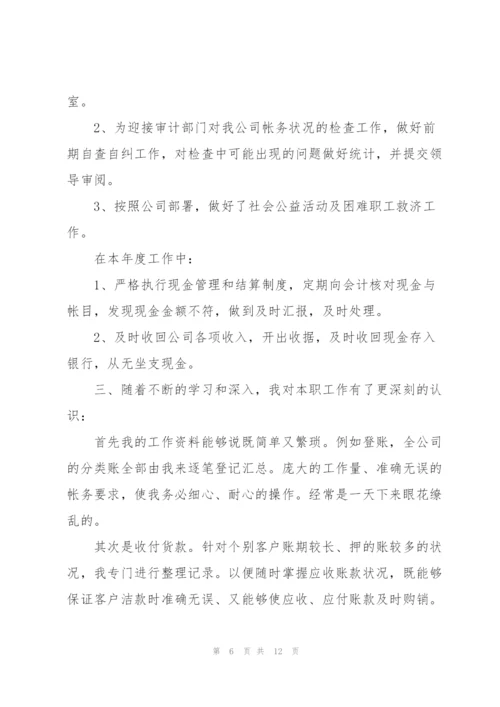 室。

2、为迎接审计部门对我公司帐务状况的检查工作，做好前期自查自纠工作，对检查中可能出现的问题做好统计，并提交领导审阅。

3、按照公司部署，做好了社会公益活动及困难职工救济工作。

在本年度工作中：

1、严格执行现金管理和结算制度，定期向会计核对现金与帐目，发现现金金额不符，做到及时汇报，及时处理。

2、及时收回公司各项收入，开出收据，及时收回现金存入银行，从无坐支现金。

三、随着不断的学习和深入，我对本职工作有了更深刻的认识：

首先我的工作资料能够说既简单又繁琐。例如登账，全公司的分类账全部由我来逐笔登记汇总。庞大的工作量、准确无误的帐务要求，使我务必细心、耐心的操作。经常是一天下来眼花缭乱的。

其次是收付货款。针对个别客户账期较长、押的账较多的状况，我专门进行整理记录。以便随时掌握应收账款状况，既能够保证客户洁款时准确无误、又能够使应收、应付账款及时购销。

第 6 页 共 12 页